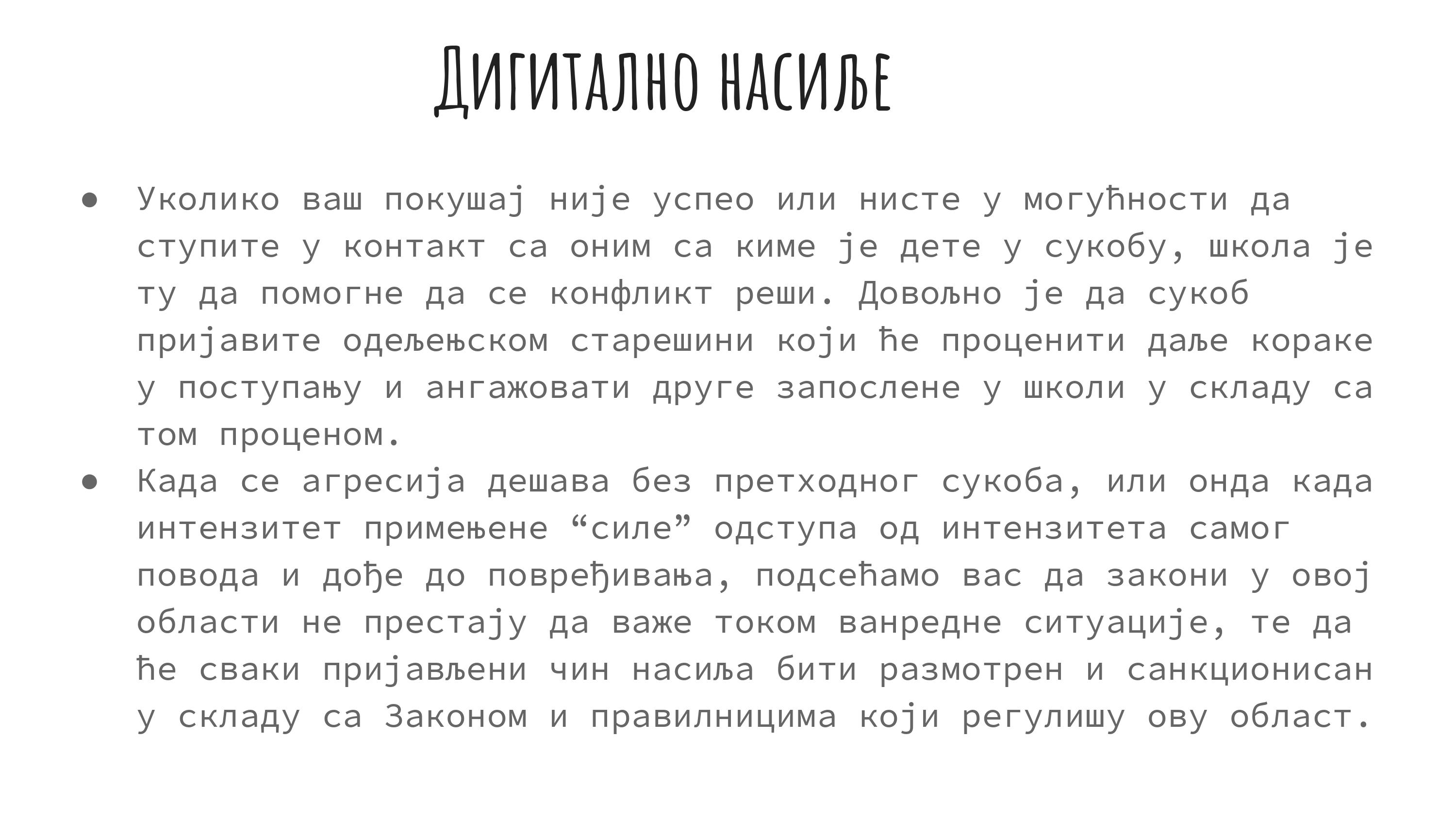 Дигитално насиље

● Уколико ваш покушај није успео или нисте у могућности да ступите у контакт са оним са киме је дете у сукобу, школа је ту да помогне да се конфликт реши. Довољно је да сукоб пријавите одељењском старешини који ће проценити даље кораке у поступању и ангажовати друге запослене у школи у складу са том проценом.

● Када се агресија дешава без претходног сукоба, или онда када интензитет примењене “силе” одступа од интензитета самог повода и дође до повређивања, подсећамо вас да закони у овој области не престају да важе током ванредне ситуације, те да ће сваки пријављени чин насиља бити размотрен и санкционисан у складу са Законом и правилницима који регулишу ову област.